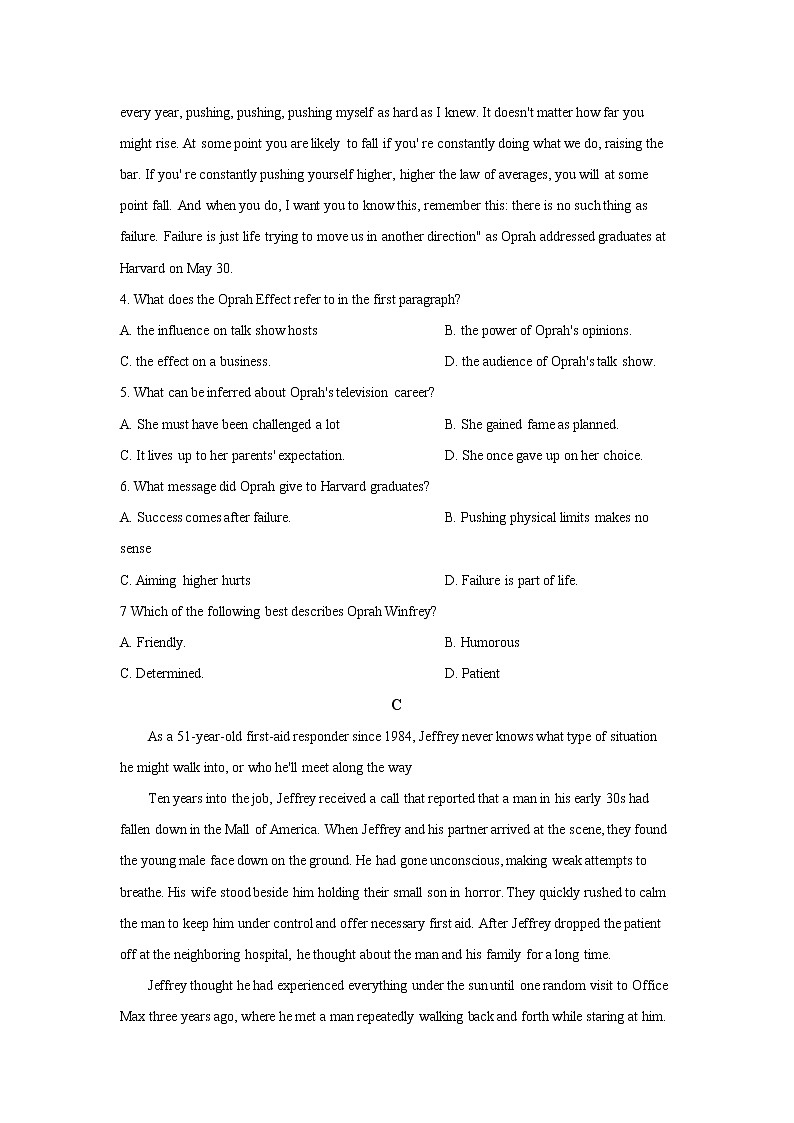 every year, pushing, pushing, pushing myself as hard as I knew. It doesn't matter how far you might rise. At some point you are likely to fall if you' re constantly doing what we do, raising the bar. If you' re constantly pushing yourself higher, higher the law of averages, you will at some point fall. And when you do, I want you to know this, remember this: there is no such thing as failure. Failure is just life trying to move us in another direction" as Oprah addressed graduates at Harvard on May 30.

4. What does the Oprah Effect refer to in the first paragraph?

A. the influence on talk show hosts

B. the power of Oprah's opinions.

C. the effect on a business.

D. the audience of Oprah's talk show.

5. What can be inferred about Oprah's television career?

A. She must have been challenged a lot

B. She gained fame as planned.

C. It lives up to her parents' expectation.

D. She once gave up on her choice.

6. What message did Oprah give to Harvard graduates?

A. Success comes after failure.

B. Pushing physical limits makes no sense

C. Aiming higher hurts

D. Failure is part of life.

7 Which of the following best describes Oprah Winfrey?

A. Friendly.

B. Humorous

C. Determined.

D. Patient

C

As a 51-year-old first-aid responder since 1984, Jeffrey never knows what type of situation he might walk into, or who he'll meet along the way

Ten years into the job, Jeffrey received a call that reported that a man in his early 30s had fallen down in the Mall of America. When Jeffrey and his partner arrived at the scene, they found the young male face down on the ground. He had gone unconscious, making weak attempts to breathe. His wife stood beside him holding their small son in horror. They quickly rushed to calm the man to keep him under control and offer necessary first aid. After Jeffrey dropped the patient off at the neighboring hospital, he thought about the man and his family for a long time.

Jeffrey thought he had experienced everything under the sun until one random visit to Office Max three years ago, where he met a man repeatedly walking back and forth while staring at him.